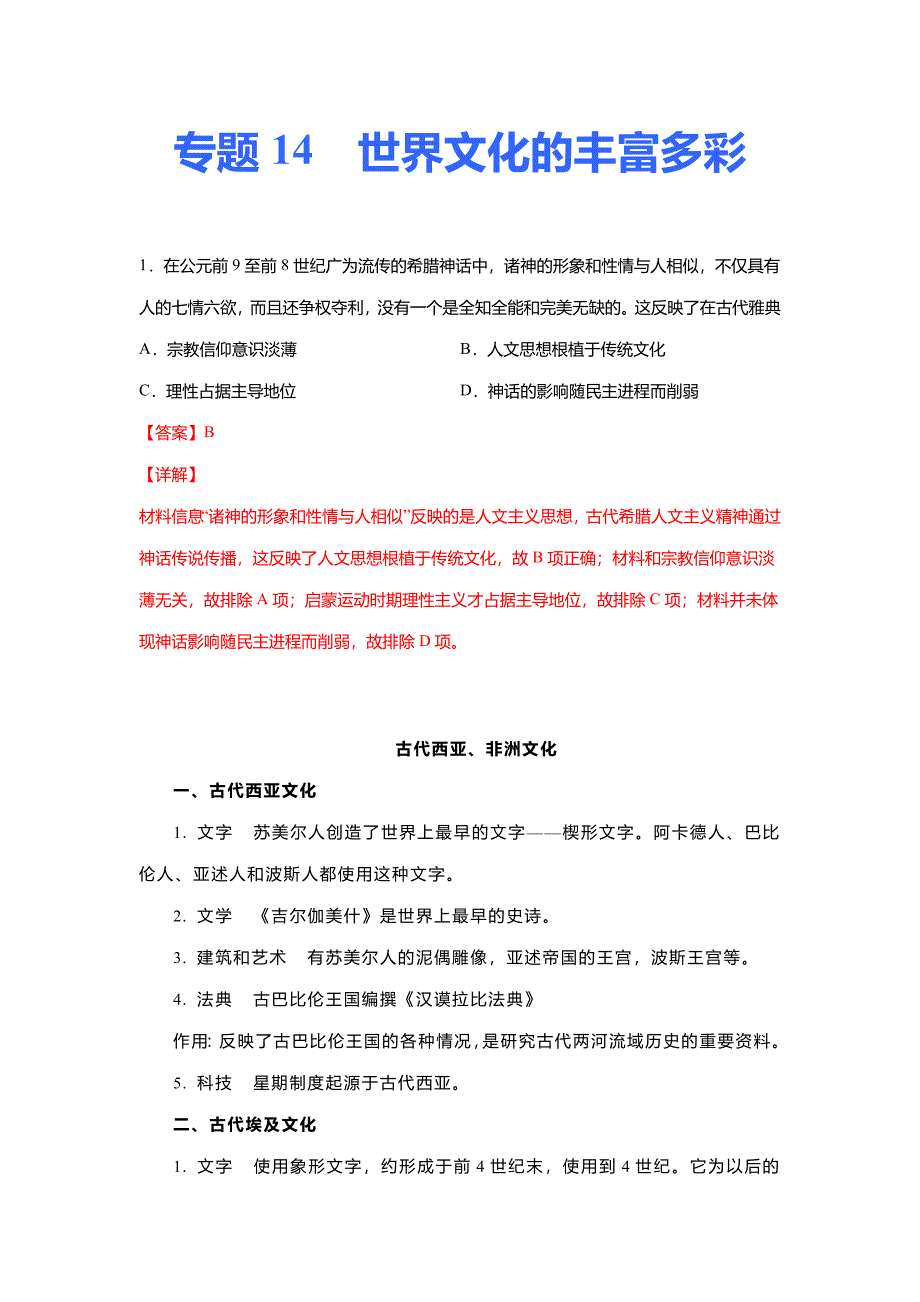 专题 14　世界文化的丰富多彩

1．在公元前 9 至前 8 世纪广为流传的希腊神话中，诸神的形象和性情与人相似，不仅具有人的七情六欲，而且还争权夺利，没有一个是全知全能和完美无缺的。这反映了在古代雅典

A．宗教信仰意识淡薄　　B．人文思想根植于传统文化

C．理性占据主导地位　　D．神话的影响随民主进程而削弱

【答案】B

【详解】

材料信息“诸神的形象和性情与人相似”反映的是人文主义思想，古代希腊人文主义精神通过神话传说传播，这反映了人文思想根植于传统文化，故 B 项正确；材料和宗教信仰意识淡薄无关，故排除 A 项；启蒙运动时期理性主义才占据主导地位，故排除 C 项；材料并未体现神话影响随民主进程而削弱，故排除 D 项。

古代西亚、非洲文化

一、古代西亚文化

1. 文字　苏美尔人创造了世界上最早的文字——楔形文字。阿卡德人、巴比伦人、亚述人和波斯人都使用这种文字。

2. 文学　《吉尔伽美什》是世界上最早的史诗。

3. 建筑和艺术　有苏美尔人的泥偶雕像，亚述帝国的王宫，波斯王宫等。

4. 法典　古巴比伦王国编撰《汉谟拉比法典》

作用: 反映了古巴比伦王国的各种情况，是研究古代两河流域历史的重要资料。

5. 科技　星期制度起源于古代西亚。

二、古代埃及文化

1. 文字　使用象形文字，约形成于前 4 世纪末，使用到 4 世纪。它为以后的